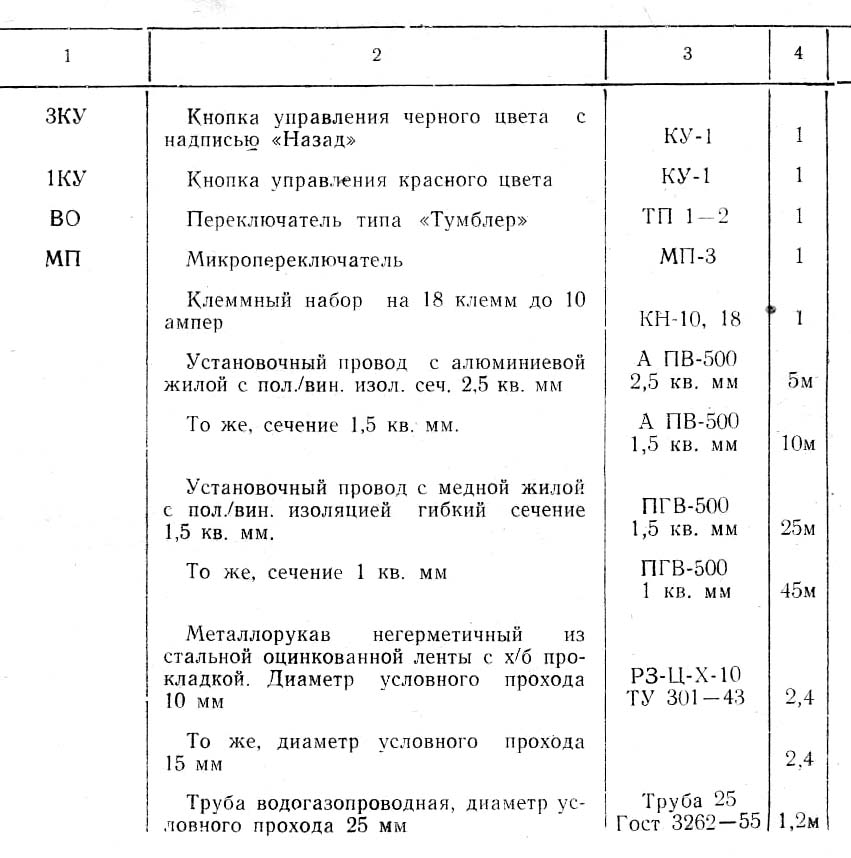 | 1 | 2 | 3 | 4 |
|---|---|---|---|
| 3КУ | Кнопка управления черного цвета с надписью «Назад» | КУ-1 | 1 |
| 1КУ | Кнопка управления красного цвета | КУ-1 | 1 |
| ВО | Переключатель типа «Тумблер» | ТП 1—2 | 1 |
| МП | Микропереключатель | МП-3 | 1 |
| | Клеммный набор на 18 клемм до 10 ампер | КН-10, 18 | 1 |
| | Установочный провод с алюминиевой жилой с пол./вин. изол. сеч. 2,5 кв. мм | А ПВ-500 2,5 кв. мм | 5м |
| | То же, сечение 1,5 кв. мм. | А ПВ-500 1,5 кв. мм | 10м |
| | Установочный провод с медной жилой с пол./вин. изоляцией гибкий сечение 1,5 кв. мм. | ПГВ-500 1,5 кв. мм | 25м |
| | То же, сечение 1 кв. мм | ПГВ-500 1 кв. мм | 45м |
| | Металлорукав негерметичный из стальной оцинкованной ленты с х/б прокладкой. Диаметр условного прохода 10 мм | РЗ-Ц-Х-10 ТУ 301—43 | 2,4 |
| | То же, диаметр условного прохода 15 мм | | 2,4 |
| | Труба водогазопроводная, диаметр условного прохода 25 мм | Труба 25 Гост 3262—55 | 1,2м |